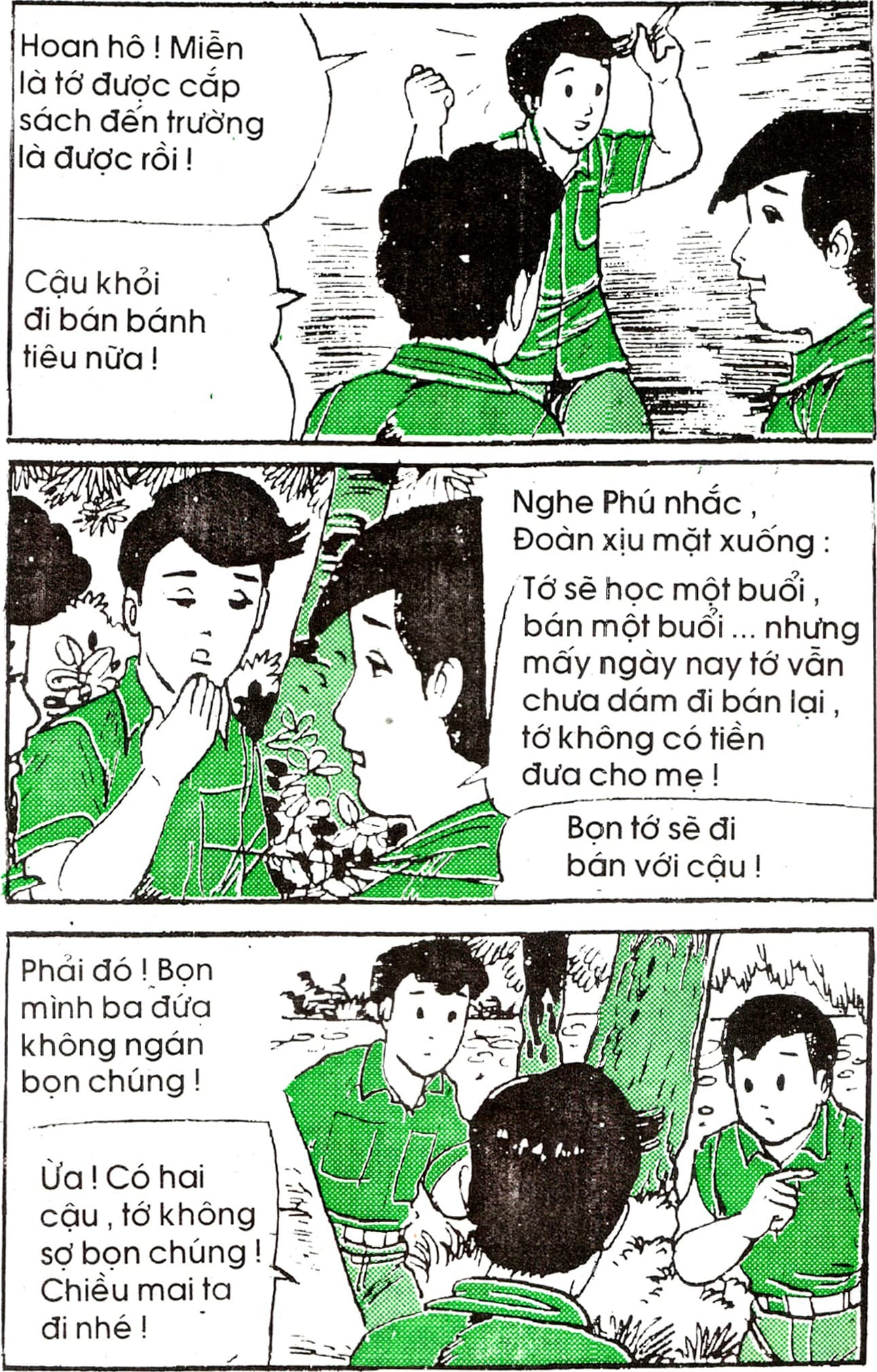 Hoan hô ! Miễn là tớ được cắp sách đến trường là được rồi !

Cậu khỏi đi bán bánh tiêu nữa !

Nghe Phú nhắc , Đoàn xịu mặt xuống :

Tớ sẽ học một buổi , bán một buổi ... nhưng mấy ngày nay tớ vẫn chưa dám đi bán lại , tớ không có tiền đưa cho mẹ !

Bọn tớ sẽ đi bán với cậu !

Phải đó ! Bọn mình ba đứa không ngán bọn chúng !

Ừa ! Có hai cậu , tớ không sợ bọn chúng ! Chiều mai ta đi nhé !